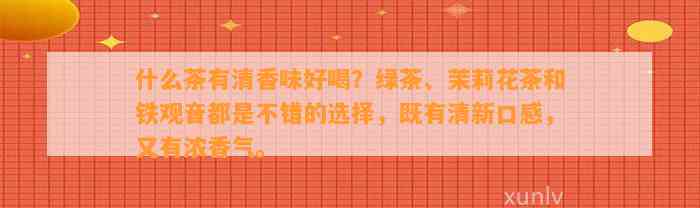 什么茶有清香味好喝？绿茶、茉莉花茶和铁观音都是不错的选择，既有清新口感，又有浓香气。

xunlv